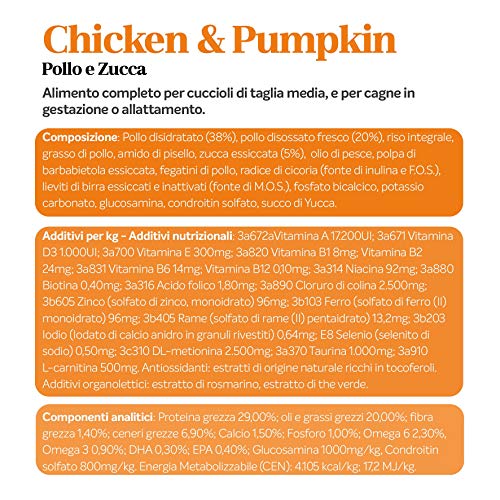 Chicken & Pumpkin

Pollo e Zucca

Alimento completo per cuccioli di taglia media, e per cagne in gestazione o allattamento.

Composizione: Pollo disidratato (38%), pollo disossato fresco (20%), riso integrale, grasso di pollo, amido di pisello, zucca essiccata (5%), olio di pesce, polpa di barbabietola essiccata, fegatini di pollo, radice di cicoria (fonte di inulina e F.O.S.), lieviti di birra essiccati e inattivati (fonte di M.O.S.), fosfato bicalcico, potassio carbonato, glucosamina, condroitin solfato, succo di Yucca.

Additivi per kg - Additivi nutrizionali: 3a672aVitamina A 17.200UI; 3a671 Vitamina D3 1.000UI; 3a700 Vitamina E 300mg; 3a820 Vitamina B1 8mg; Vitamina B2 24mg; 3a831 Vitamina B6 14mg; Vitamina B12 0,10mg; 3a314 Niacina 92mg; 3a880 Biotina 0,40mg; 3a316 Acido folico 1,80mg; 3a890 Cloruro di colina 2.500mg; 3b605 Zinco (solfato di zinco, monoidrato) 96mg; 3b103 Ferro (solfato di ferro (II) monoidrato) 96mg; 3b405 Rame (solfato di rame (II) pentaidrato) 13,2mg; 3b203 Iodio (Iodato di calcio anidro in granuli rivestiti) 0,64mg; E8 Selenio (selenito di sodio) 0,50mg; 3c310 DL-metionina 2.500mg; 3a370 Taurina 1.000mg; 3a910 L-carnitina 500mg. Antiossidanti: estratti di origine naturale ricchi in tocoferoli. Additivi organolettici: estratto di rosmarino, estratto di the verde.

Componenti analitici: Proteina grezza 29,00%; oli e grassi grezzi 20,00%; fibra grezza 1,40%; ceneri grezze 6,90%; Calcio 1,50%; Fosforo 1,00%; Omega 6 2,30%, Omega 3 0,90%; DHA 0,30%; EPA 0,40%; Glucosamina 1000mg/kg, Condroitin solfato 800mg/kg. Energia Metabolizzabile (CEN): 4.105 kcal/kg; 17,2 MJ/kg.